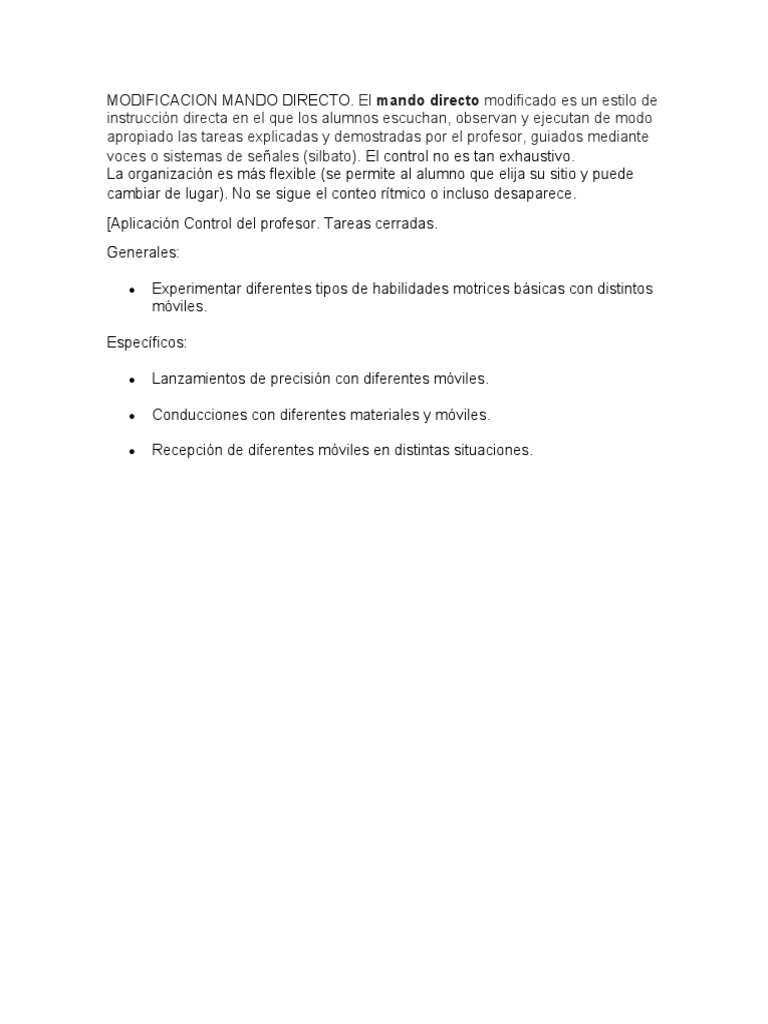 MODIFICACION MANDO DIRECTO. El mando directo modificado es un estilo de instrucción directa en el que los alumnos escuchan, observan y ejecutan de modo apropiado las tareas explicadas y demostradas por el profesor, guiados mediante voces o sistemas de señales (silbato). El control no es tan exhaustivo.
La organización es más flexible (se permite al alumno que elija su sitio y puede cambiar de lugar). No se sigue el conteo rítmico o incluso desaparece.

[Aplicación Control del profesor. Tareas cerradas.

Generales:

• Experimentar diferentes tipos de habilidades motrices básicas con distintos móviles.

Específicos:

• Lanzamientos de precisión con diferentes móviles.

• Conducciones con diferentes materiales y móviles.

• Recepción de diferentes móviles en distintas situaciones.